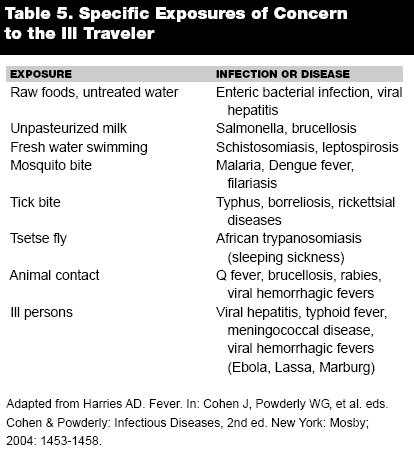 Table 5. Specific Exposures of Concern to the Ill Traveler

| EXPOSURE | INFECTION OR DISEASE |
|---|---|
| Raw foods, untreated water | Enteric bacterial infection, viral hepatitis |
| Unpasteurized milk | Salmonella, brucellosis |
| Fresh water swimming | Schistosomiasis, leptospirosis |
| Mosquito bite | Malaria, Dengue fever, filariasis |
| Tick bite | Typhus, borreliosis, rickettsial diseases |
| Tsetse fly | African trypanosomiasis (sleeping sickness) |
| Animal contact | Q fever, brucellosis, rabies, viral hemorrhagic fevers |
| Ill persons | Viral hepatitis, typhoid fever, meningococcal disease, viral hemorrhagic fevers (Ebola, Lassa, Marburg) |

Adapted from Harries AD. Fever. In: Cohen J, Powderly WG, et al. eds. Cohen & Powderly: Infectious Diseases, 2nd ed. New York: Mosby; 2004: 1453-1458.